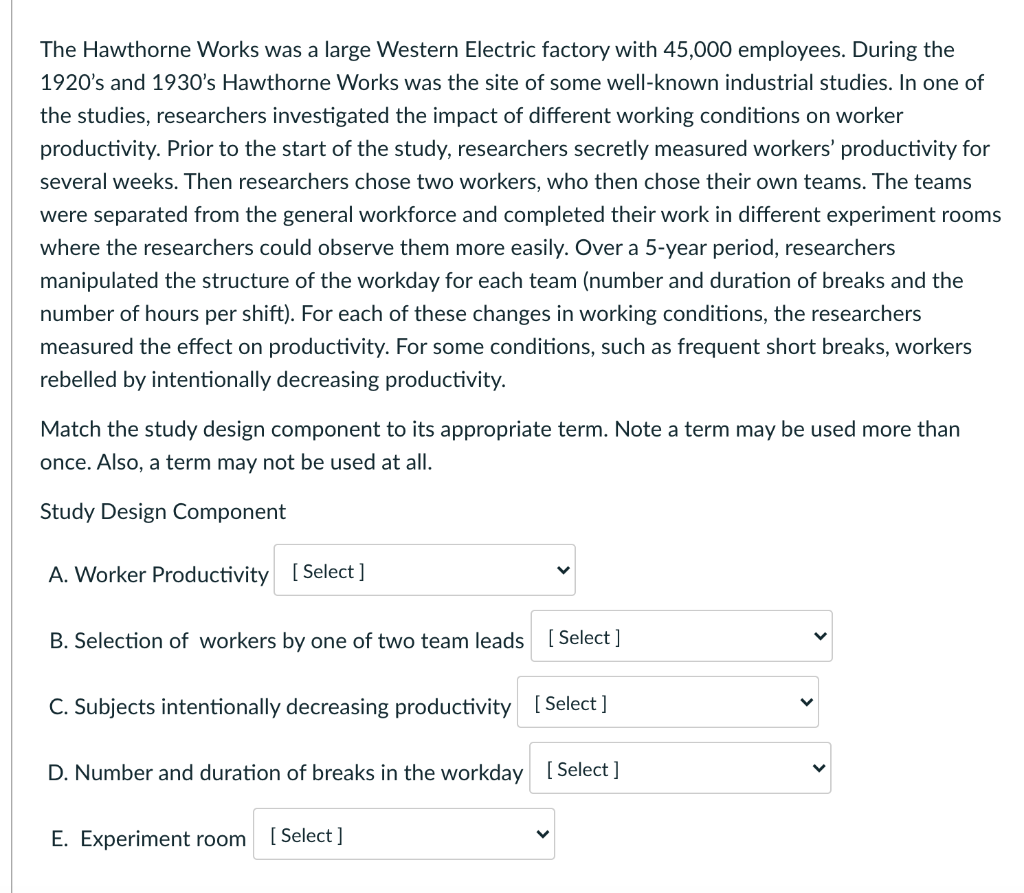 The Hawthorne Works was a large Western Electric factory with 45,000 employees. During the 1920's and 1930's Hawthorne Works was the site of some well-known industrial studies. In one of the studies, researchers investigated the impact of different working conditions on worker productivity. Prior to the start of the study, researchers secretly measured workers' productivity for several weeks. Then researchers chose two workers, who then chose their own teams. The teams were separated from the general workforce and completed their work in different experiment rooms where the researchers could observe them more easily. Over a 5-year period, researchers manipulated the structure of the workday for each team (number and duration of breaks and the number of hours per shift). For each of these changes in working conditions, the researchers measured the effect on productivity. For some conditions, such as frequent short breaks, workers rebelled by intentionally decreasing productivity.

Match the study design component to its appropriate term. Note a term may be used more than once. Also, a term may not be used at all.

Study Design Component

A. Worker Productivity [ Select ]

B. Selection of workers by one of two team leads [ Select ]

C. Subjects intentionally decreasing productivity [ Select ]

D. Number and duration of breaks in the workday [ Select ]

E. Experiment room [ Select ]